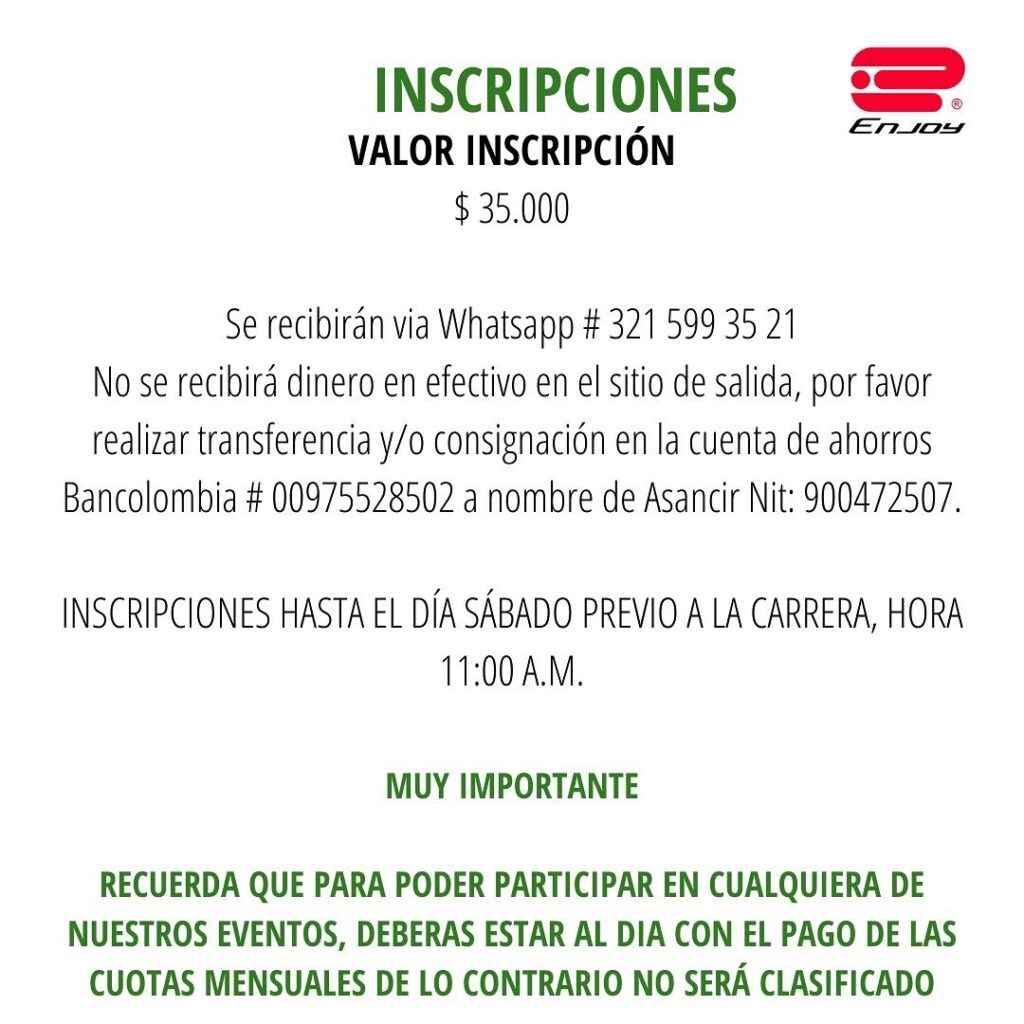 INSCRIPCIONES

Enjoy

VALOR INSCRIPCIÓN

$ 35.000

Se recibirán via Whatsapp # 321 599 35 21
No se recibirá dinero en efectivo en el sitio de salida, por favor realizar transferencia y/o consignación en la cuenta de ahorros Bancolombia # 00975528502 a nombre de Asancir Nit: 900472507.

INSCRIPCIONES HASTA EL DÍA SÁBADO PREVIO A LA CARRERA, HORA 11:00 A.M.

MUY IMPORTANTE

RECUERDA QUE PARA PODER PARTICIPAR EN CUALQUIERA DE NUESTROS EVENTOS, DEBERAS ESTAR AL DIA CON EL PAGO DE LAS CUOTAS MENSUALES DE LO CONTRARIO NO SERÁ CLASIFICADO